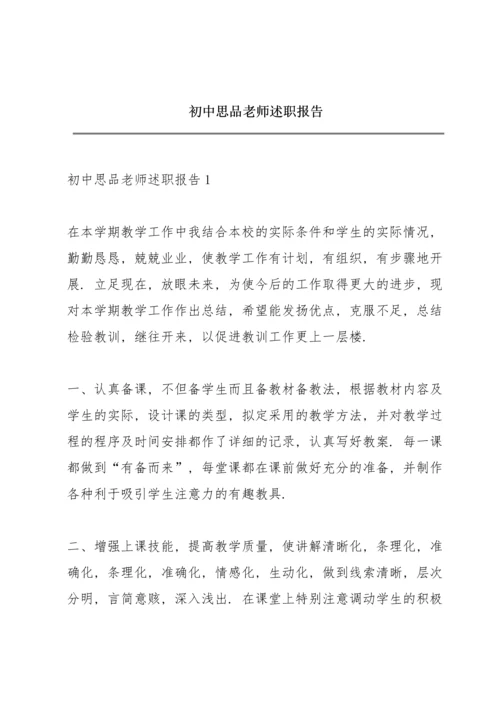 初中思品老师述职报告

初中思品老师述职报告 1

在本学期教学工作中我结合本校的实际条件和学生的实际情况，勤勤恳恳，兢兢业业，使教学工作有计划，有组织，有步骤地开展．立足现在，放眼未来，为使今后的工作取得更大的进步，现对本学期教学工作作出总结，希望能发扬优点，克服不足，总结检验教训，继往开来，以促进教训工作更上一层楼．

一、认真备课，不但备学生而且备教材备教法，根据教材内容及学生的实际，设计课的类型，拟定采用的教学方法，并对教学过程的程序及时间安排都作了详细的记录，认真写好教案．每一课都做到“有备而来”，每堂课都在课前做好充分的准备，并制作各种利于吸引学生注意力的有趣教具．

二、增强上课技能，提高教学质量，使讲解清晰化，条理化，准确化，条理化，准确化，情感化，生动化，做到线索清晰，层次分明，言简意赅，深入浅出．在课堂上特别注意调动学生的积极